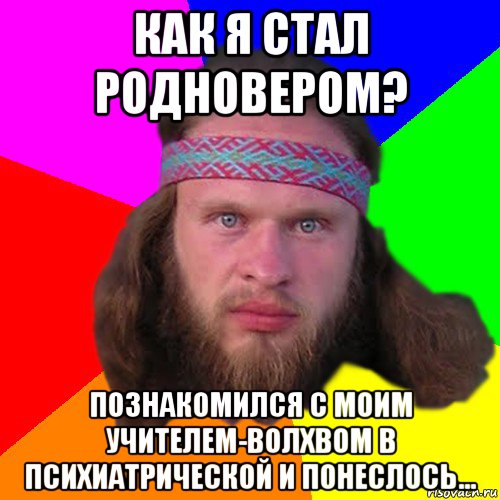 КАК Я СТАЛ РОДНОВЕРОМ?

ПОЗНАКОМИЛСЯ С МОИМ УЧИТЕЛЕМ-ВОЛХВОМ В ПСИХИАТРИЧЕСКОЙ И ПОНЕСЛОСЬ...

risovach.ru